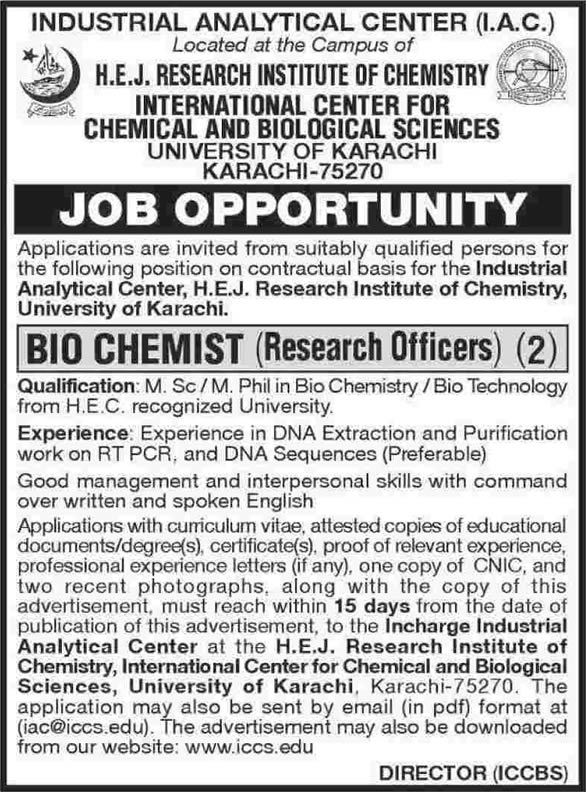 INDUSTRIAL ANALYTICAL CENTER (I.A.C.)
Located at the Campus of
H.E.J. RESEARCH INSTITUTE OF CHEMISTRY
INTERNATIONAL CENTER FOR CHEMICAL AND BIOLOGICAL SCIENCES
UNIVERSITY OF KARACHI
KARACHI-75270

JOB OPPORTUNITY

Applications are invited from suitably qualified persons for the following position on contractual basis for the Industrial Analytical Center, H.E.J. Research Institute of Chemistry, University of Karachi.

BIO CHEMIST (Research Officers) (2)

Qualification: M. Sc / M. Phil in Bio Chemistry / Bio Technology from H.E.C. recognized University.

Experience: Experience in DNA Extraction and Purification work on RT PCR, and DNA Sequences (Preferable)

Good management and interpersonal skills with command over written and spoken English

Applications with curriculum vitae, attested copies of educational documents/degree(s), certificate(s), proof of relevant experience, professional experience letters (if any), one copy of CNIC, and two recent photographs, along with the copy of this advertisement, must reach within 15 days from the date of publication of this advertisement, to the Incharge Industrial Analytical Center at the H.E.J. Research Institute of Chemistry, International Center for Chemical and Biological Sciences, University of Karachi, Karachi-75270. The application may also be sent by email (in pdf) format at (iac@iccs.edu). The advertisement may also be downloaded from our website: www.iccs.edu

DIRECTOR (ICCBS)